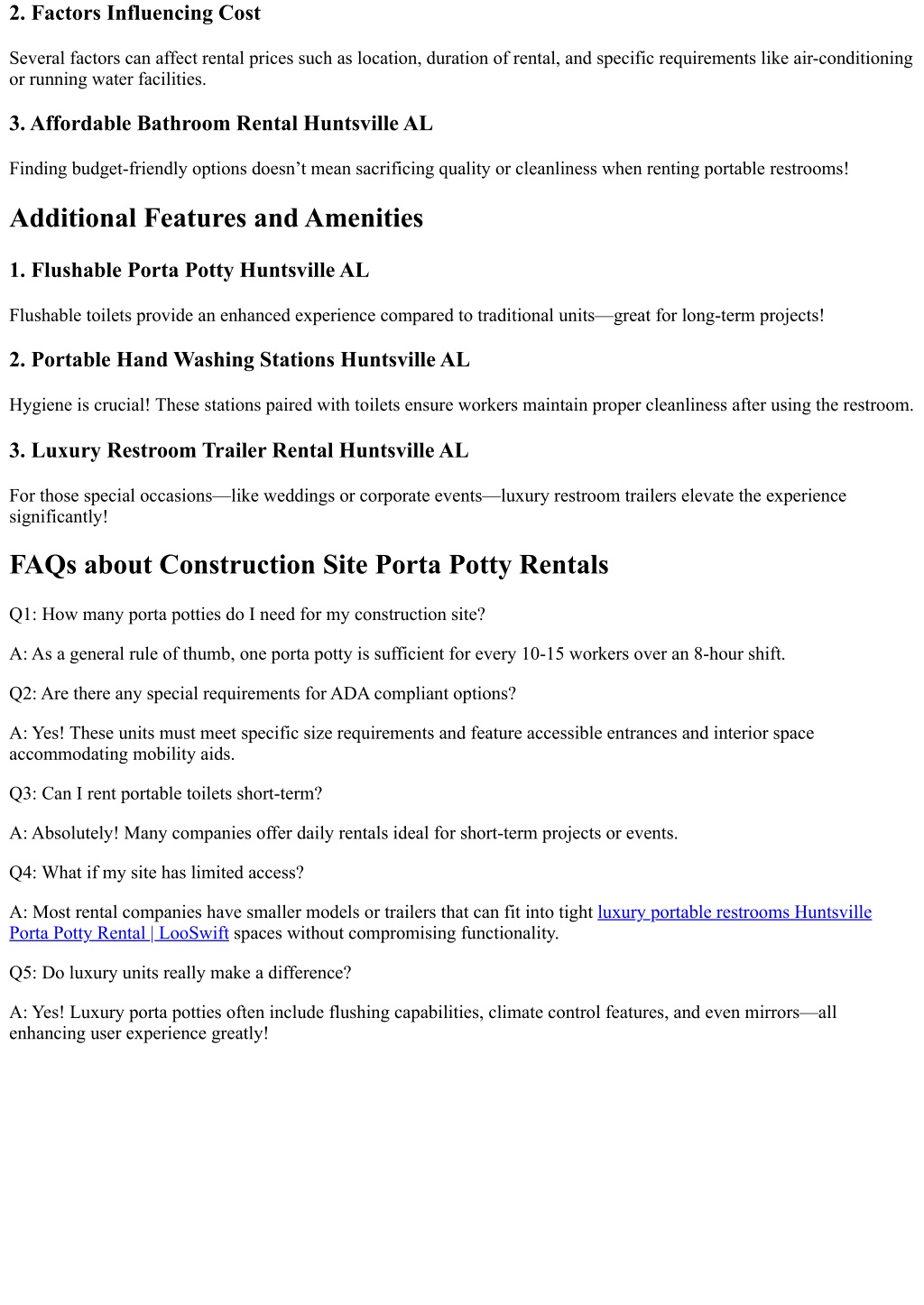 2. Factors Influencing Cost

Several factors can affect rental prices such as location, duration of rental, and specific requirements like air-conditioning or running water facilities.

3. Affordable Bathroom Rental Huntsville AL

Finding budget-friendly options doesn’t mean sacrificing quality or cleanliness when renting portable restrooms!

Additional Features and Amenities

1. Flushable Porta Potty Huntsville AL

Flushable toilets provide an enhanced experience compared to traditional units—great for long-term projects!

2. Portable Hand Washing Stations Huntsville AL

Hygiene is crucial! These stations paired with toilets ensure workers maintain proper cleanliness after using the restroom.

3. Luxury Restroom Trailer Rental Huntsville AL

For those special occasions—like weddings or corporate events—luxury restroom trailers elevate the experience significantly!

FAQs about Construction Site Porta Potty Rentals

Q1: How many porta potties do I need for my construction site?

A: As a general rule of thumb, one porta potty is sufficient for every 10-15 workers over an 8-hour shift.

Q2: Are there any special requirements for ADA compliant options?

A: Yes! These units must meet specific size requirements and feature accessible entrances and interior space accommodating mobility aids.

Q3: Can I rent portable toilets short-term?

A: Absolutely! Many companies offer daily rentals ideal for short-term projects or events.

Q4: What if my site has limited access?

A: Most rental companies have smaller models or trailers that can fit into tight luxury portable restrooms Huntsville Porta Potty Rental | LooSwift spaces without compromising functionality.

Q5: Do luxury units really make a difference?

A: Yes! Luxury porta potties often include flushing capabilities, climate control features, and even mirrors—all enhancing user experience greatly!